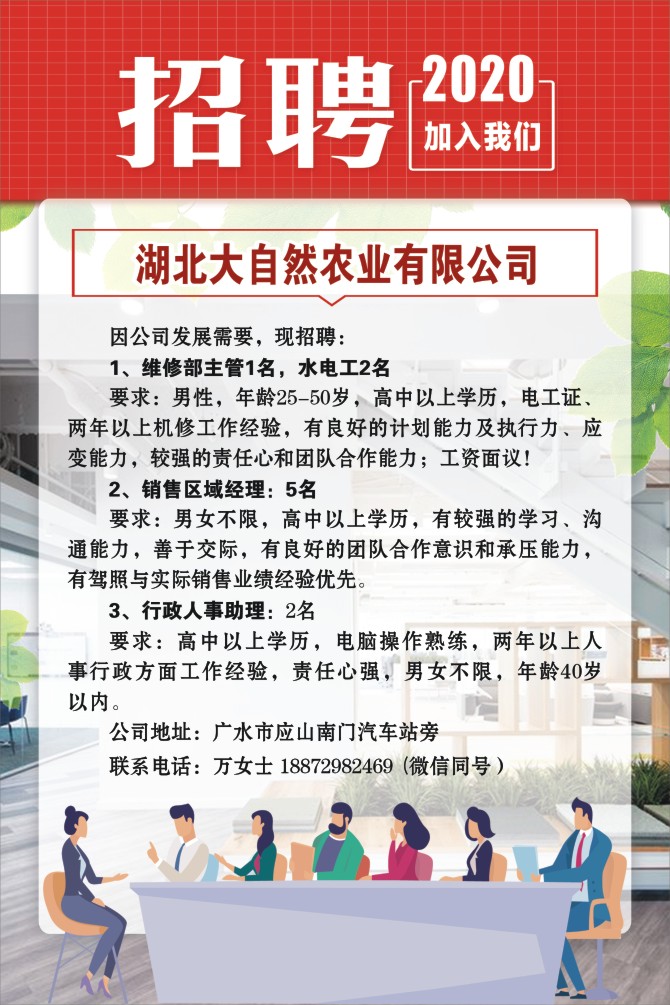 招聘

2020
加入我们

湖北大自然农业有限公司

因公司发展需要，现招聘：

1、维修部主管1名，水电工2名

要求：男性，年龄25-50岁，高中以上学历，电工证、两年以上机修工作经验，有良好的计划能力及执行力、应变能力，较强的责任心和团队合作能力；工资面议！

2、销售区域经理：5名

要求：男女不限，高中以上学历，有较强的学习、沟通能力，善于交际，有良好的团队合作意识和承压能力，有驾照与实际销售业绩经验优先。

3、行政人事助理：2名

要求：高中以上学历，电脑操作熟练，两年以上人事行政方面工作经验，责任心强，男女不限，年龄40岁以内。

公司地址：广水市应山南门汽车站旁

联系电话：万女士 18872982469（微信同号）